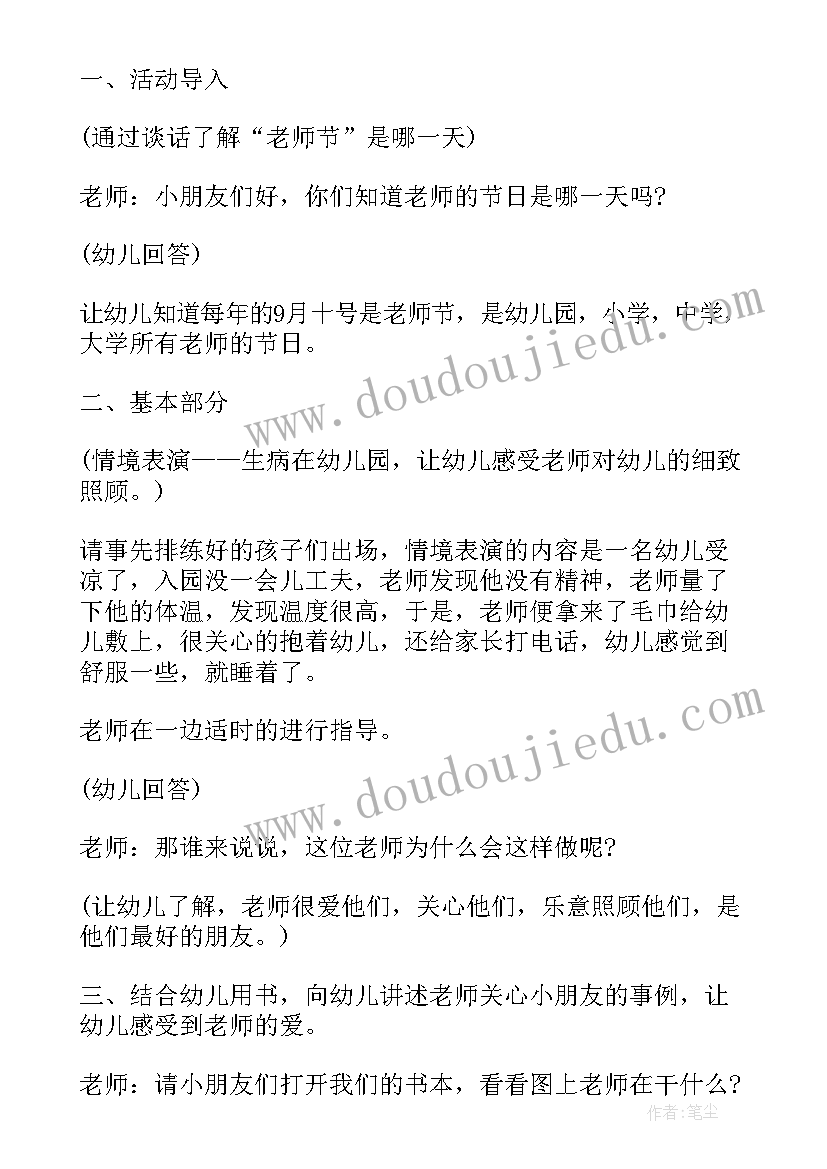 一、活动导入

(通过谈话了解“老师节”是哪一天)

老师：小朋友们好，你们知道老师的节日是哪一天吗?

(幼儿回答)

让幼儿知道每年的9月十号是老师节，是幼儿园，小学，中学，大学所有老师的节日。

二、基本部分

(情境表演——生病在幼儿园，让幼儿感受老师对幼儿的细致照顾。)

请事先排练好的孩子们出场，情境表演的内容是一名幼儿受凉了，入园没一会儿工夫，老师发现他没有精神，老师量了下他的体温，发现温度很高，于是，老师便拿来了毛巾给幼儿敷上，很关心的抱着幼儿，还给家长打电话，幼儿感觉到舒服一些，就睡着了。

老师在一边适时的进行指导。

(幼儿回答)

老师：那谁来说说，这位老师为什么会这样做呢?

(让幼儿了解，老师很爱他们，关心他们，乐意照顾他们，是他们最好的朋友。)

三、结合幼儿用书，向幼儿讲述老师关心小朋友的事例，让幼儿感受到老师的爱。

老师：请小朋友们打开我们的书本，看看图上老师在干什么?

www.doudoujiedu.com

www.doudoujiedu.com

作者：笔尘